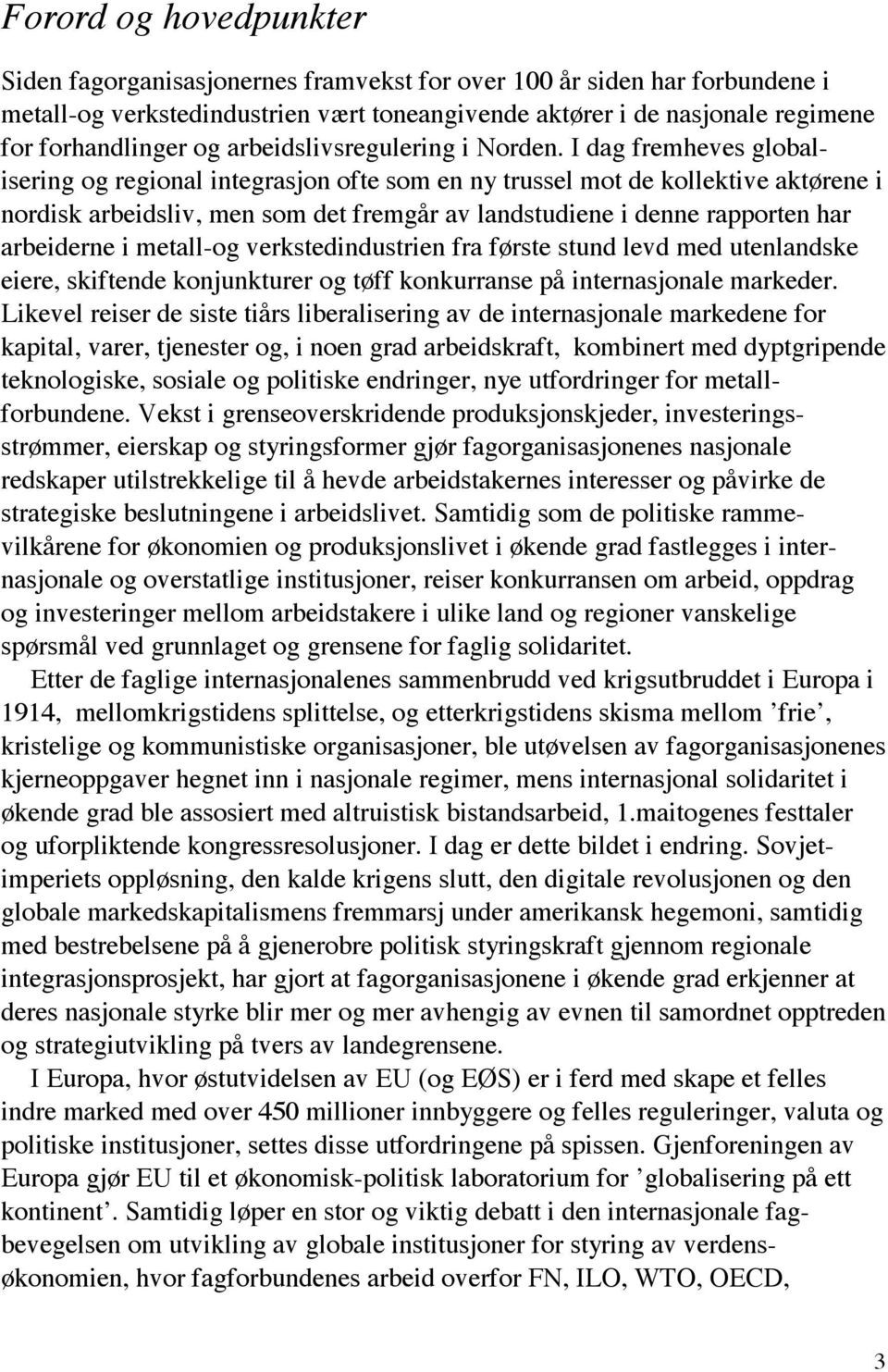 Forord og hovedpunkter

Siden fagorganisasjonernes framvekst for over 100 år siden har forbundene i metall-og verkstedindustrien vært toneangivende aktører i de nasjonale regimene for forhandlinger og arbeidslivsregulering i Norden. I dag fremheves globalisering og regional integrasjon ofte som en ny trussel mot de kollektive aktørene i nordisk arbeidsliv, men som det fremgår av landstudiene i denne rapporten har arbeiderne i metall-og verkstedindustrien fra første stund levd med utenlandske eiere, skiftende konjunkturer og tøff konkurranse på internasjonale markeder. Likevel reiser de siste tiårs liberalisering av de internasjonale markedene for kapital, varer, tjenester og, i noen grad arbeidskraft, kombinert med dyptgripende teknologiske, sosiale og politiske endringer, nye utfordringer for metallforbundene. Vekst i grenseoverskridende produksjonskjeder, investeringsstrømmer, eierskap og styringsformer gjør fagorganisasjonenes nasjonale redskaper utilstrekkelige til å hevde arbeidstakernes interesser og påvirke de strategiske beslutningene i arbeidslivet. Samtidig som de politiske rammevilkårene for økonomien og produksjonslivet i økende grad fastlegges i internasjonale og overstatlige institusjoner, reiser konkurransen om arbeid, oppdrag og investeringer mellom arbeidstakere i ulike land og regioner vanskelige spørsmål ved grunnlaget og grensene for faglig solidaritet.

Etter de faglige internasjonalenes sammenbrudd ved krigsutbruddet i Europa i 1914, mellomkrigstidens splittelse, og etterkrigstidens skisma mellom ’frie’, kristelige og kommunistiske organisasjoner, ble utøvelsen av fagorganisasjonenes kjerneoppgaver hegnet inn i nasjonale regimer, mens internasjonal solidaritet i økende grad ble assosiert med altruistisk bistandsarbeid, 1.maitogenes festtaler og uforpliktende kongressresolusjoner. I dag er dette bildet i endring. Sovjetimperiets oppløsning, den kalde krigens slutt, den digitale revolusjonen og den globale markedskapitalismens fremmarsj under amerikansk hegemoni, samtidig med bestrebelsene på å gjenerobre politisk styringskraft gjennom regionale integrasjonsprosjekt, har gjort at fagorganisasjonene i økende grad erkjenner at deres nasjonale styrke blir mer og mer avhengig av evnen til samordnet opptreden og strategiutvikling på tvers av landegrensene.

I Europa, hvor østutvidelsen av EU (og EØS) er i ferd med skape et felles indre marked med over 450 millioner innbyggere og felles reguleringer, valuta og politiske institusjoner, settes disse utfordringene på spissen. Gjenforeningen av Europa gjør EU til et økonomisk-politisk laboratorium for ’globalisering på ett kontinent’. Samtidig løper en stor og viktig debatt i den internasjonale fagbevegelsen om utvikling av globale institusjoner for styring av verdensøkonomien, hvor fagforbundenes arbeid overfor FN, ILO, WTO, OECD,

3